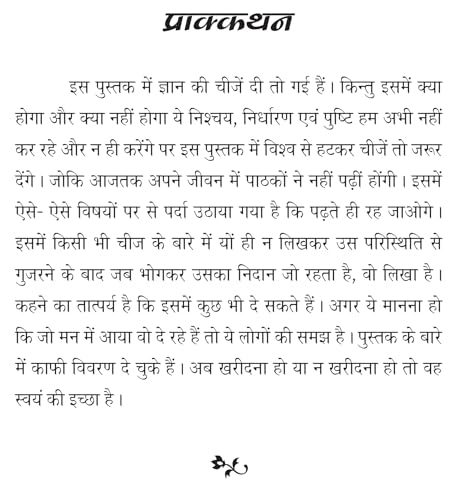 प्राक्कथन

इस पुस्तक में ज्ञान की चीजें दी तो गई हैं। किन्तु इसमें क्या होगा और क्या नहीं होगा ये निश्चय, निर्धारण एवं पुष्टि हम अभी नहीं कर रहे और न ही करेंगे पर इस पुस्तक में विश्व से हटकर चीजें तो जरूर देंगे। जोकि आजतक अपने जीवन में पाठकों ने नहीं पढ़ीं होंगी। इसमें ऐसे- ऐसे विषयों पर से पर्दा उठाया गया है कि पढ़ते ही रह जाओगे। इसमें किसी भी चीज के बारे में यों ही न लिखकर उस परिस्थिति से गुजरने के बाद जब भोगकर उसका निदान जो रहता है, वो लिखा है। कहने का तात्पर्य है कि इसमें कुछ भी दे सकते हैं। अगर ये मानना हो कि जो मन में आया वो दे रहे हैं तो ये लोगों की समझ है। पुस्तक के बारे में काफी विवरण दे चुके हैं। अब खरीदना हो या न खरीदना हो तो वह स्वयं की इच्छा है।